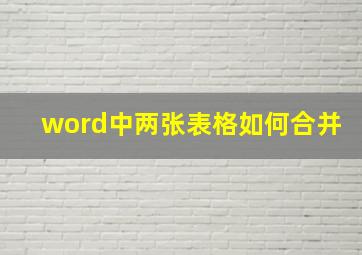 word中两张表格如何合并